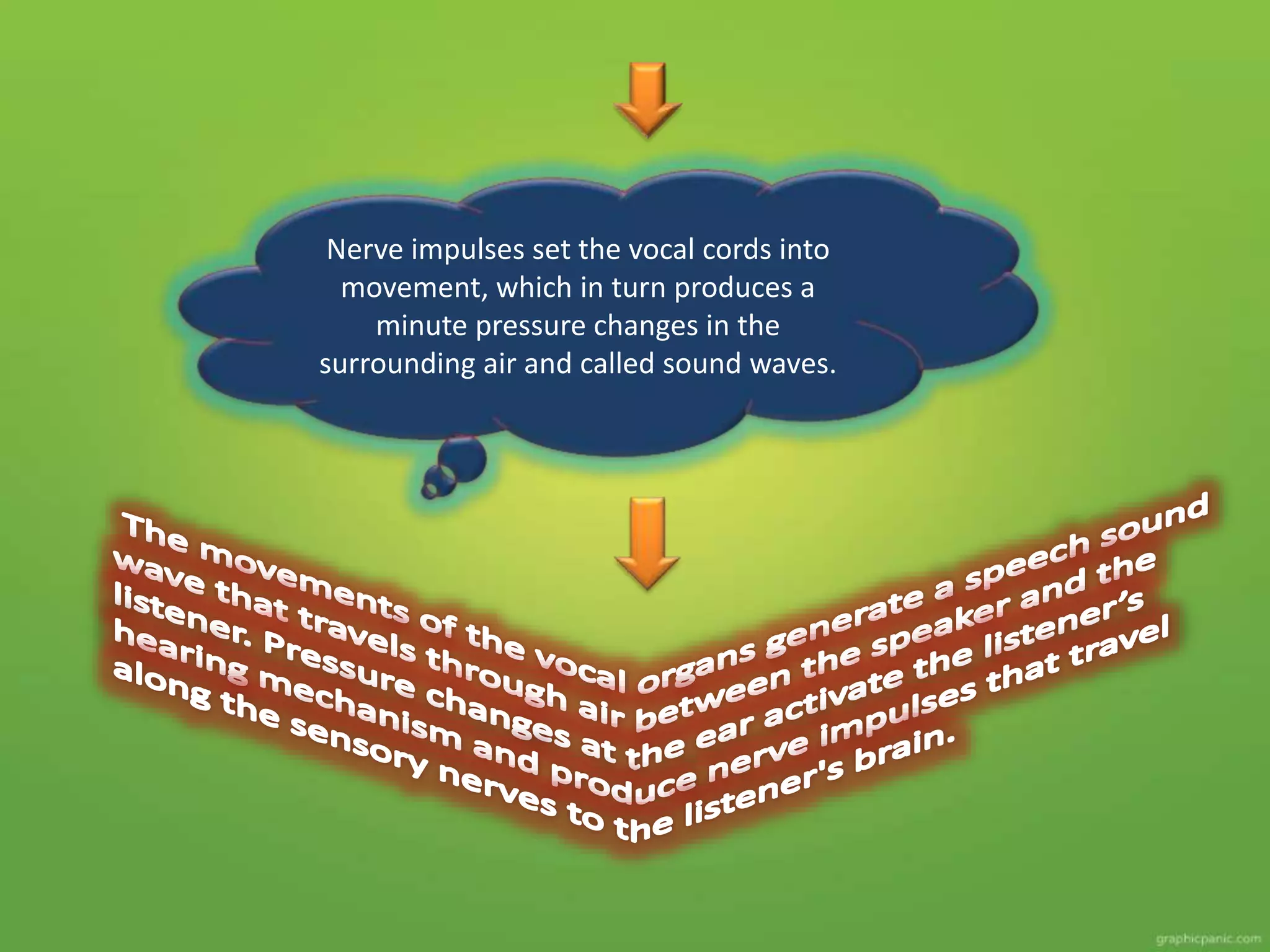 Nerve impulses set the vocal cords into movement, which in turn produces a minute pressure changes in the surrounding air and called sound waves.

The movements of the vocal organs generate a speech sound wave that travels through air between the speaker and the listener. Pressure changes at the ear activate the listener's hearing mechanism and produce nerve impulses that travel along the sensory nerves to the listener's brain.

graphicpanic.com